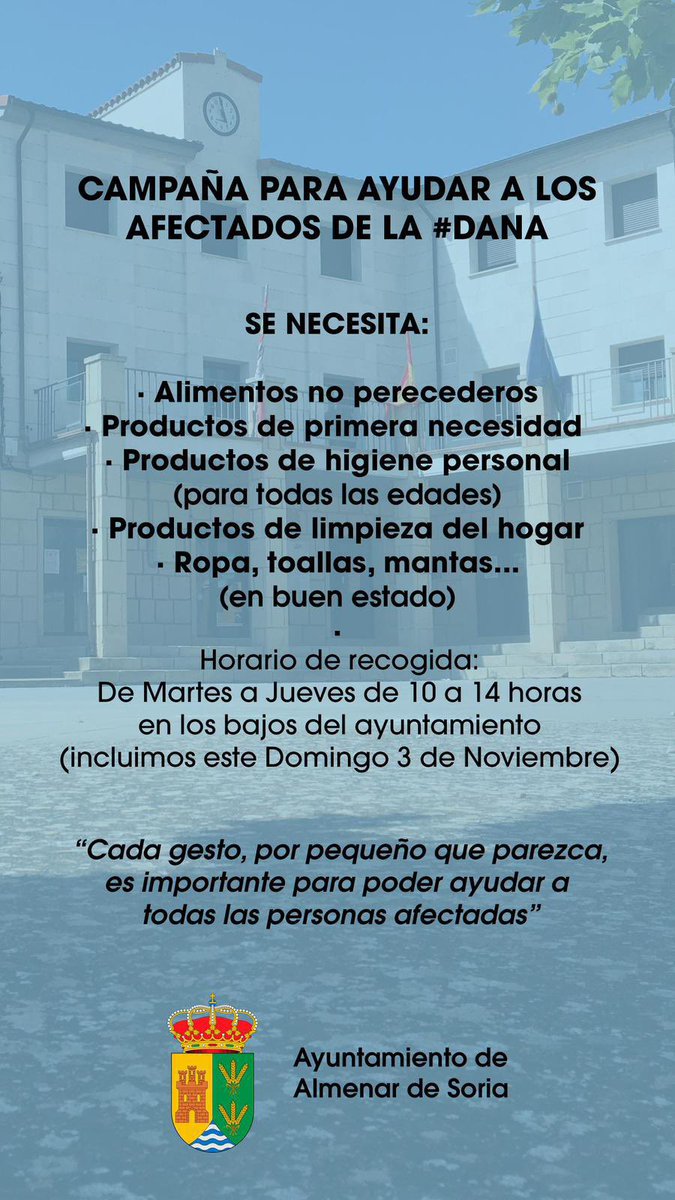 CAMPAÑA PARA AYUDAR A LOS AFECTADOS DE LA #DANA

SE NECESITA:

· Alimentos no perecederos
· Productos de primera necesidad
· Productos de higiene personal
(para todas las edades)
· Productos de limpieza del hogar
· Ropa, toallas, mantas...
(en buen estado)
·
Horario de recogida:
De Martes a Jueves de 10 a 14 horas
en los bajos del ayuntamiento
(incluimos este Domingo 3 de Noviembre)

"Cada gesto, por pequeño que parezca, es importante para poder ayudar a todas las personas afectadas"

Ayuntamiento de
Almenar de Soria